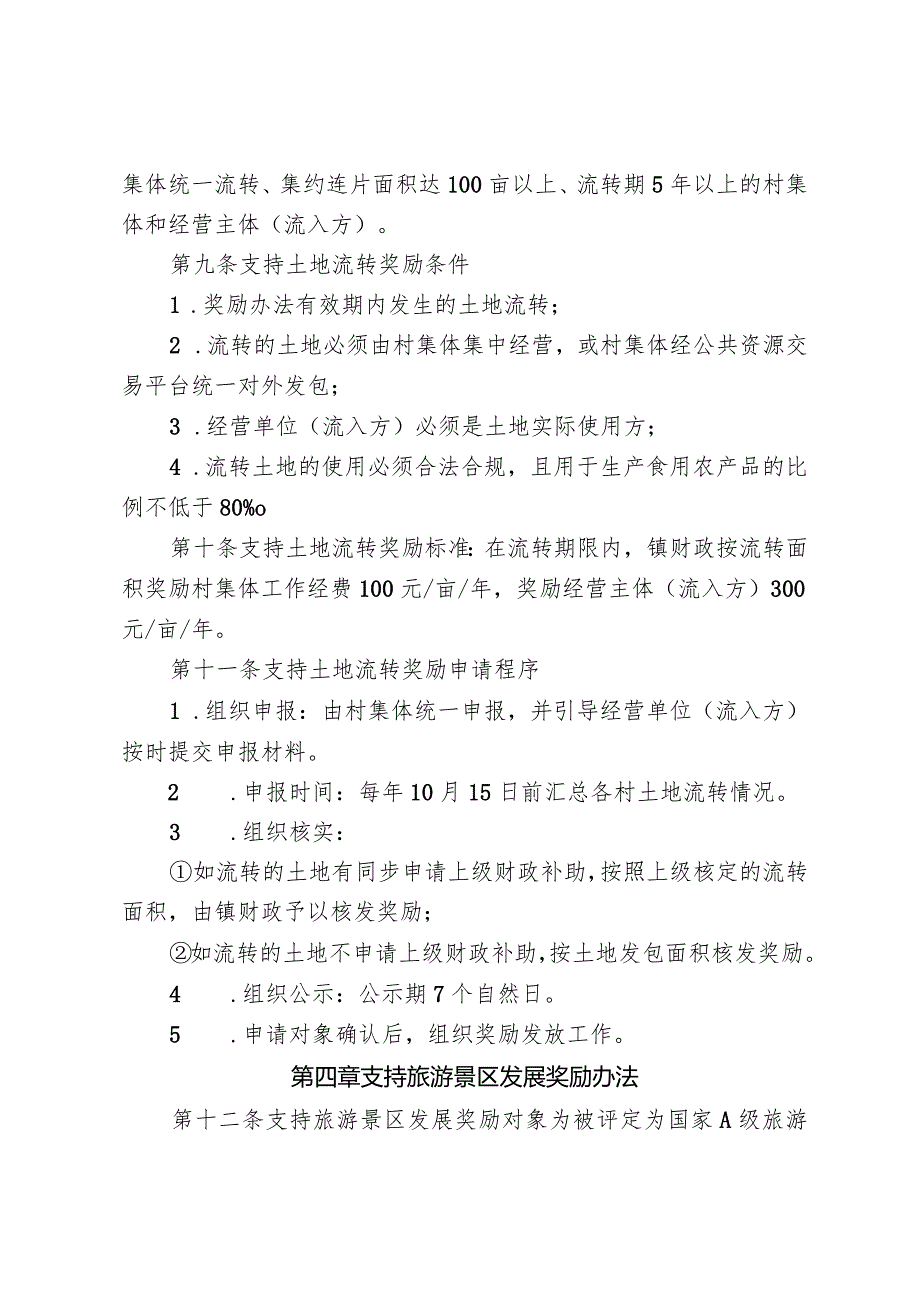 集体统一流转、集约连片面积达100亩以上、流转期5年以上的村集体和经营主体（流入方）。

第九条支持土地流转奖励条件

1．奖励办法有效期内发生的土地流转；

2．流转的土地必须由村集体集中经营，或村集体经公共资源交易平台统一对外发包；

3．经营单位（流入方）必须是土地实际使用方；

4．流转土地的使用必须合法合规，且用于生产食用农产品的比例不低于80%o

第十条支持土地流转奖励标准：在流转期限内，镇财政按流转面积奖励村集体工作经费100元/亩/年，奖励经营主体（流入方）300元/亩/年。

第十一条支持土地流转奖励申请程序

1．组织申报：由村集体统一申报，并引导经营单位（流入方）按时提交申报材料。

2　．申报时间：每年10月15日前汇总各村土地流转情况。

3　．组织核实：

①如流转的土地有同步申请上级财政补助，按照上级核定的流转面积，由镇财政予以核发奖励；

②如流转的土地不申请上级财政补助，按土地发包面积核发奖励。

4　．组织公示：公示期7个自然日。

5　．申请对象确认后，组织奖励发放工作。

第四章支持旅游景区发展奖励办法

第十二条支持旅游景区发展奖励对象为被评定为国家A级旅游